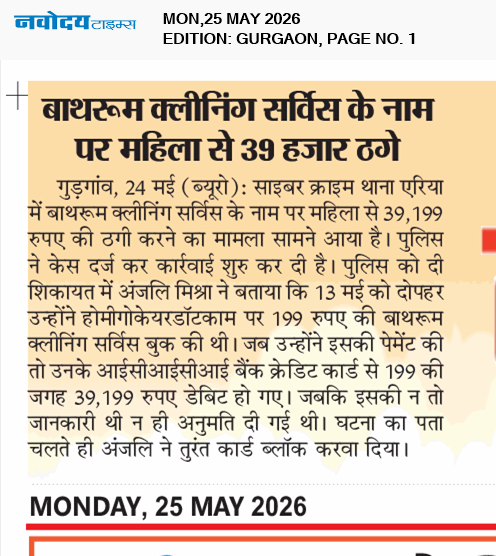 नवोदय टाइम्स

MON,25 MAY 2026
EDITION: GURGAON, PAGE NO. 1

बाथरूम क्लीनिंग सर्विस के नाम पर महिला से 39 हजार ठगे

गुड़गांव, 24 मई (ब्यूरो): साइबर क्राइम थाना एरिया में बाथरूम क्लीनिंग सर्विस के नाम पर महिला से 39,199 रुपए की ठगी करने का मामला सामने आया है। पुलिस ने केस दर्ज कर कार्रवाई शुरु कर दी है। पुलिस को दी शिकायत में अंजलि मिश्रा ने बताया कि 13 मई को दोपहर उन्होंने होमीगोकेयरडॉटकाम पर 199 रुपए की बाथरूम क्लीनिंग सर्विस बुक की थी। जब उन्होंने इसकी पेमेंट की तो उनके आईसीआईसीआई बैंक क्रेडिट कार्ड से 199 की जगह 39,199 रुपए डेबिट हो गए। जबकि इसकी न तो जानकारी थी न ही अनुमति दी गई थी। घटना का पता चलते ही अंजलि ने तुरंत कार्ड ब्लॉक करवा दिया।

MONDAY, 25 MAY 2026